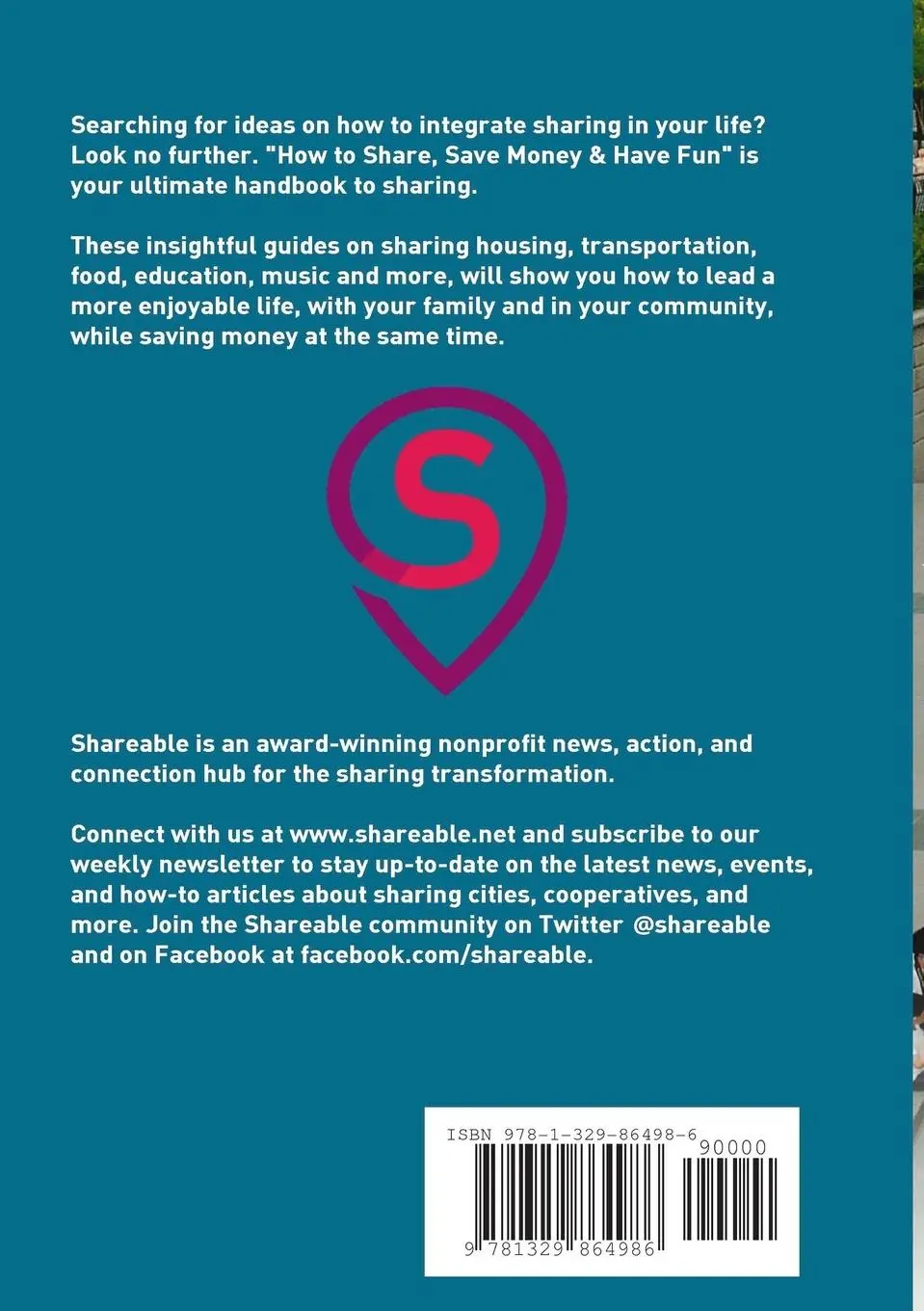 Searching for ideas on how to integrate sharing in your life? Look no further. "How to Share, Save Money & Have Fun" is your ultimate handbook to sharing.

These insightful guides on sharing housing, transportation, food, education, music and more, will show you how to lead a more enjoyable life, with your family and in your community, while saving money at the same time.

S

Shareable is an award-winning nonprofit news, action, and connection hub for the sharing transformation.

Connect with us at www.shareable.net and subscribe to our weekly newsletter to stay up-to-date on the latest news, events, and how-to articles about sharing cities, cooperatives, and more. Join the Shareable community on Twitter @shareable and on Facebook at facebook.com/shareable.

ISBN 978-1-329-86498-6

90000

9 781329 864986